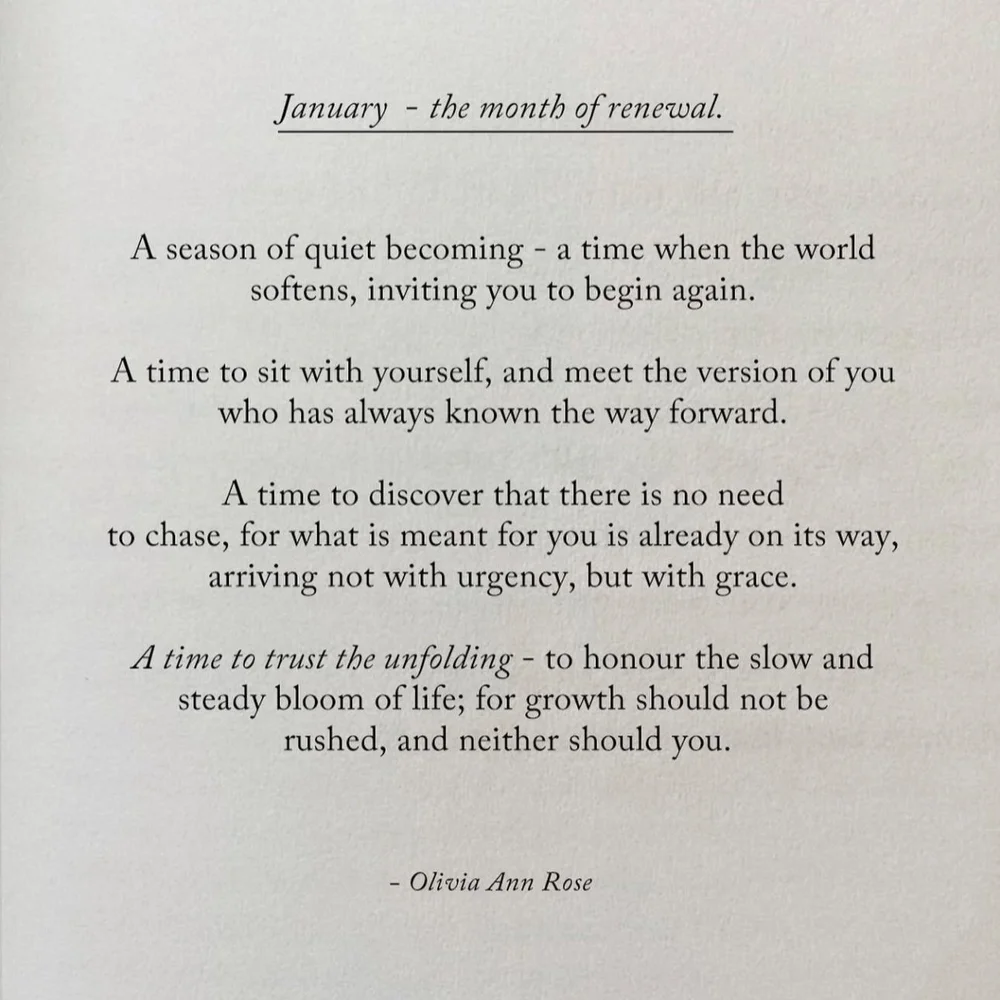 January - the month of renewal.

A season of quiet becoming - a time when the world softens, inviting you to begin again.

A time to sit with yourself, and meet the version of you who has always known the way forward.

A time to discover that there is no need to chase, for what is meant for you is already on its way, arriving not with urgency, but with grace.

A time to trust the unfolding - to honour the slow and steady bloom of life; for growth should not be rushed, and neither should you.

- Olivia Ann Rose